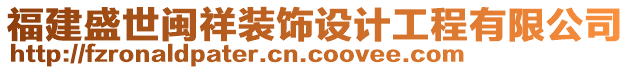 福建盛世闽祥装饰设计工程有限公司
http://fzronaldpater.cn.coovee.com